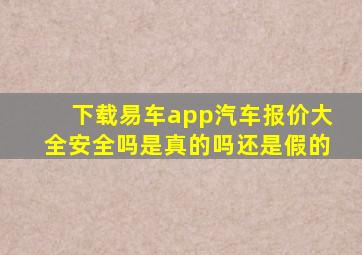 下载易车app汽车报价大全安全吗是真的吗还是假的